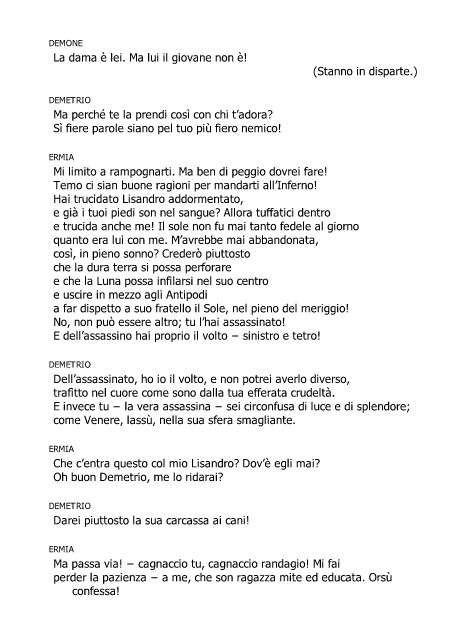 DEMONE
La dama è lei. Ma lui il giovane non è!
(Stanno in disparte.)

DEMETRIO
Ma perché te la prendi così con chi t'adora?
Sì fiere parole siano pel tuo più fiero nemico!

ERMIA
Mi limito a rampognarti. Ma ben di peggio dovrei fare!
Temo ci sian buone ragioni per mandarti all'Inferno!
Hai trucidato Lisandro addormentato,
e già i tuoi piedi son nel sangue? Allora tuffatici dentro
e trucida anche me! Il sole non fu mai tanto fedele al giorno
quanto era lui con me. M'avrebbe mai abbandonata,
così, in pieno sonno? Crederò piuttosto
che la dura terra si possa perforare
e che la Luna possa infilarsi nel suo centro
e uscire in mezzo agli Antipodi
a far dispetto a suo fratello il Sole, nel pieno del meriggio!
No, non può essere altro; tu l'hai assassinato!
E dell'assassino hai proprio il volto – sinistro e tetro!

DEMETRIO
Dell'assassinato, ho io il volto, e non potrei averlo diverso,
trafitto nel cuore come sono dalla tua efferata crudeltà.
E invece tu – la vera assassina – sei circonfusa di luce e di splendore;
come Venere, lassù, nella sua sfera smagliante.

ERMIA
Che c'entra questo col mio Lisandro? Dov'è egli mai?
Oh buon Demetrio, me lo ridarai?

DEMETRIO
Darei piuttosto la sua carcassa ai cani!

ERMIA
Ma passa via! – cagnaccio tu, cagnaccio randagio! Mi fai perder la pazienza – a me, che son ragazza mite ed educata. Orsù confessa!